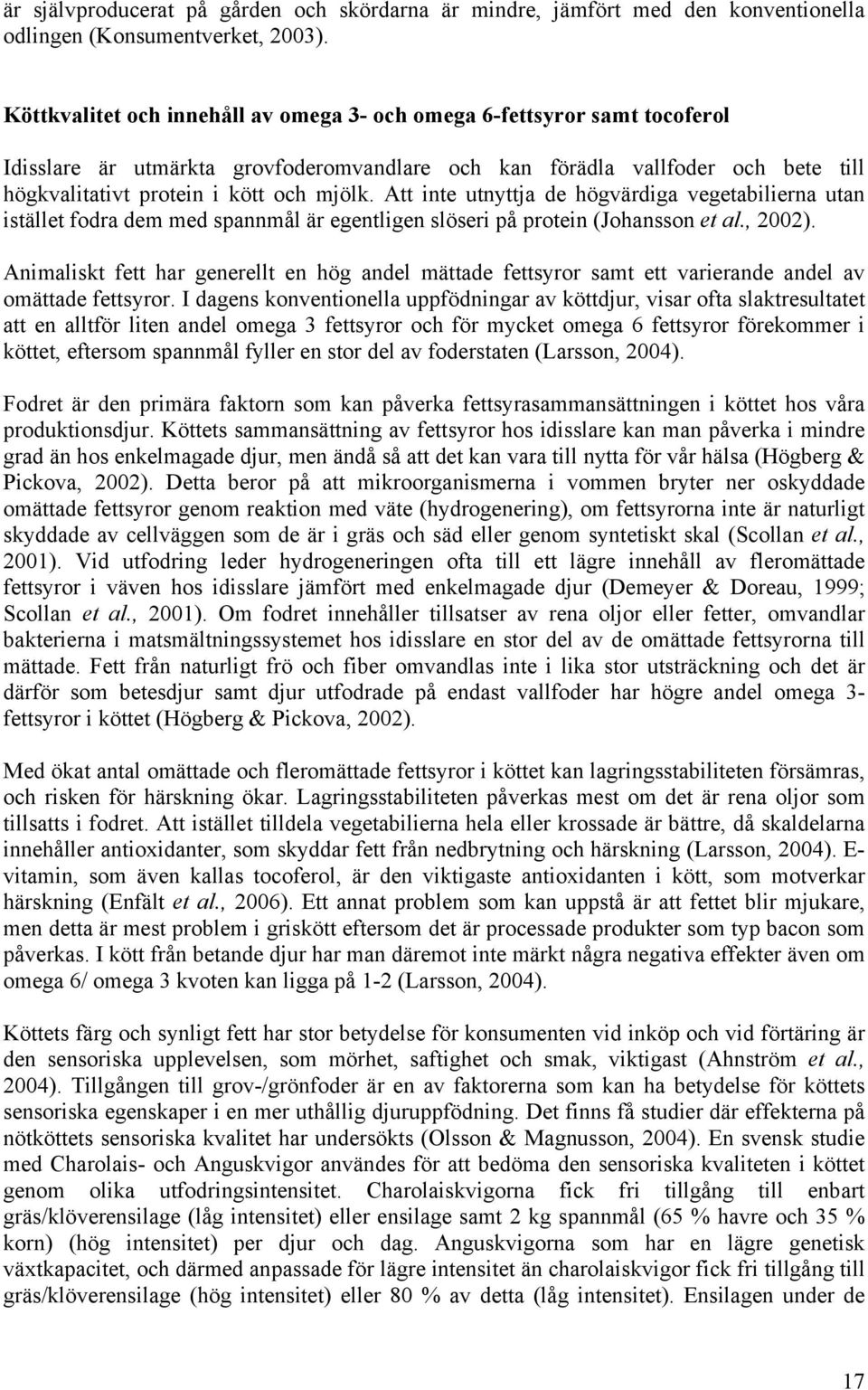 är självproducerat på gården och skördarna är mindre, jämfört med den konventionella odlingen (Konsumentverket, 2003).

Köttkvalitet och innehåll av omega 3- och omega 6-fettsyror samt tocoferol

Idisslare är utmärkta grovfoderomvandlare och kan förädla vallfoder och bete till högkvalitativt protein i kött och mjölk. Att inte utnyttja de högvärdiga vegetabilierna utan istället fodra dem med spannmål är egentligen slöseri på protein (Johansson et al., 2002).

Animaliskt fett har generellt en hög andel mättade fettsyror samt ett varierande andel av omättade fettsyror. I dagens konventionella uppfödningar av köttdjur, visar ofta slaktresultatet att en alltför liten andel omega 3 fettsyror och för mycket omega 6 fettsyror förekommer i köttet, eftersom spannmål fyller en stor del av foderstaten (Larsson, 2004).

Fodret är den primära faktorn som kan påverka fettsyrasammansättningen i köttet hos våra produktionsdjur. Köttets sammansättning av fettsyror hos idisslare kan man påverka i mindre grad än hos enkelmagade djur, men ändå så att det kan vara till nytta för vår hälsa (Högberg & Pickova, 2002). Detta beror på att mikroorganismerna i vommen bryter ner oskyddade omättade fettsyror genom reaktion med väte (hydrogenering), om fettsyrorna inte är naturligt skyddade av cellväggen som de är i gräs och säd eller genom syntetiskt skal (Scollan et al., 2001). Vid utfodring leder hydrogeneringen ofta till ett lägre innehåll av fleromättade fettsyror i väven hos idisslare jämfört med enkelmagade djur (Demeyer & Doreau, 1999; Scollan et al., 2001). Om fodret innehåller tillsatser av rena oljor eller fetter, omvandlar bakterierna i matsmältningssystemet hos idisslare en stor del av de omättade fettsyrorna till mättade. Fett från naturligt frö och fiber omvandlas inte i lika stor utsträckning och det är därför som betesdjur samt djur utfodrade på endast vallfoder har högre andel omega 3-fettsyror i köttet (Högberg & Pickova, 2002).

Med ökat antal omättade och fleromättade fettsyror i köttet kan lagringsstabiliteten försämras, och risken för härskning ökar. Lagringsstabiliteten påverkas mest om det är rena oljor som tillsatts i fodret. Att istället tilldela vegetabilierna hela eller krossade är bättre, då skaldelarna innehåller antioxidanter, som skyddar fett från nedbrytning och härskning (Larsson, 2004). E-vitamin, som även kallas tocoferol, är den viktigaste antioxidanten i kött, som motverkar härskning (Enfält et al., 2006). Ett annat problem som kan uppstå är att fettet blir mjukare, men detta är mest problem i griskött eftersom det är processade produkter som typ bacon som påverkas. I kött från betande djur har man däremot inte märkt några negativa effekter även om omega 6/ omega 3 kvoten kan ligga på 1-2 (Larsson, 2004).

Köttets färg och synligt fett har stor betydelse för konsumenten vid inköp och vid förtäring är den sensoriska upplevelsen, som mörhet, saftighet och smak, viktigast (Ahnström et al., 2004). Tillgången till grov-/grönfoder är en av faktorerna som kan ha betydelse för köttets sensoriska egenskaper i en mer uthållig djuruppfödning. Det finns få studier där effekterna på nötköttets sensoriska kvalitet har undersökts (Olsson & Magnusson, 2004). En svensk studie med Charolais- och Anguskvigor användes för att bedöma den sensoriska kvaliteten i köttet genom olika utfodringsintensitet. Charolaiskvigorna fick fri tillgång till enbart gräs/klöverensilage (låg intensitet) eller ensilage samt 2 kg spannmål (65 % havre och 35 % korn) (hög intensitet) per djur och dag. Anguskvigorna som har en lägre genetisk växtkapacitet, och därmed anpassade för lägre intensitet än charolaiskvigor fick fri tillgång till gräs/klöverensilage (hög intensitet) eller 80 % av detta (låg intensitet). Ensilagen under de

17